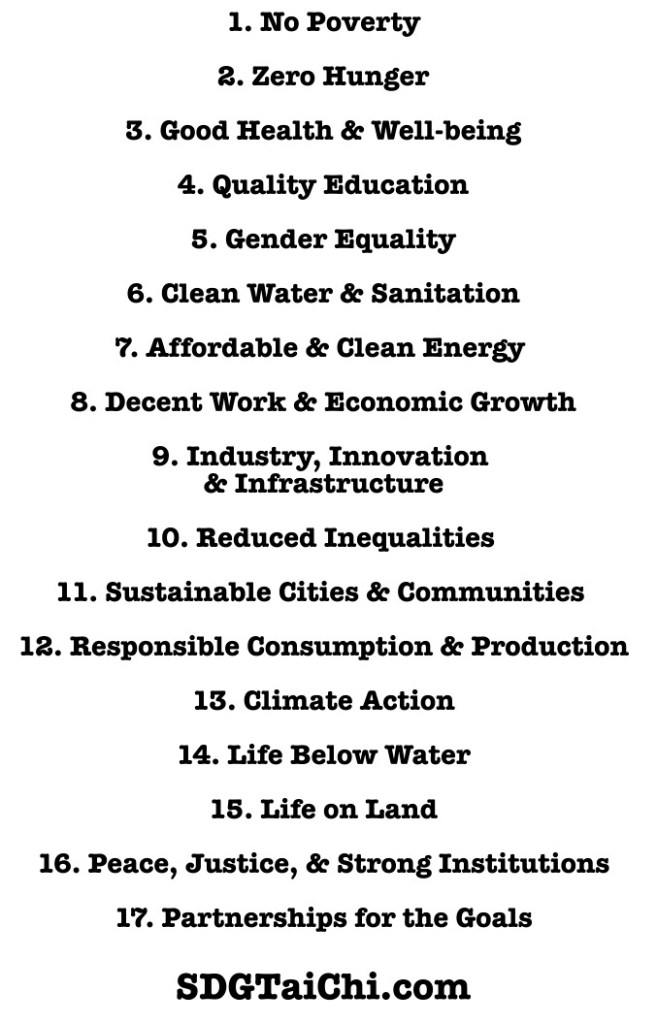 1. No Poverty

2. Zero Hunger

3. Good Health & Well-being

4. Quality Education

5. Gender Equality

6. Clean Water & Sanitation

7. Affordable & Clean Energy

8. Decent Work & Economic Growth

9. Industry, Innovation & Infrastructure

10. Reduced Inequalities

11. Sustainable Cities & Communities

12. Responsible Consumption & Production

13. Climate Action

14. Life Below Water

15. Life on Land

16. Peace, Justice, & Strong Institutions

17. Partnerships for the Goals

SDGTaiChi.com